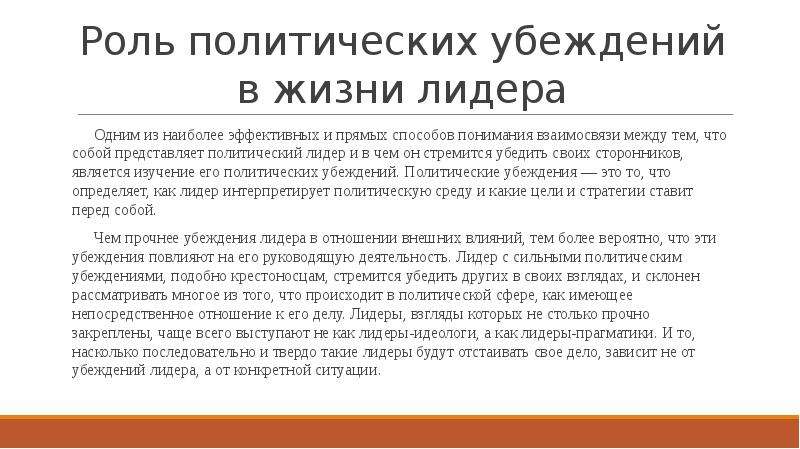 Роль политических убеждений в жизни лидера

Одним из наиболее эффективных и прямых способов понимания взаимосвязи между тем, что собой представляет политический лидер и в чем он стремится убедить своих сторонников, является изучение его политических убеждений. Политические убеждения — это то, что определяет, как лидер интерпретирует политическую среду и какие цели и стратегии ставит перед собой.

Чем прочнее убеждения лидера в отношении внешних влияний, тем более вероятно, что эти убеждения повлияют на его руководящую деятельность. Лидер с сильными политическим убеждениями, подобно крестоносцам, стремится убедить других в своих взглядах, и склонен рассматривать многое из того, что происходит в политической сфере, как имеющее непосредственное отношение к его делу. Лидеры, взгляды которых не столько прочно закреплены, чаще всего выступают не как лидеры-идеологи, а как лидеры-прагматики. И то, насколько последовательно и твердо такие лидеры будут отстаивать свое дело, зависит не от убеждений лидера, а от конкретной ситуации.